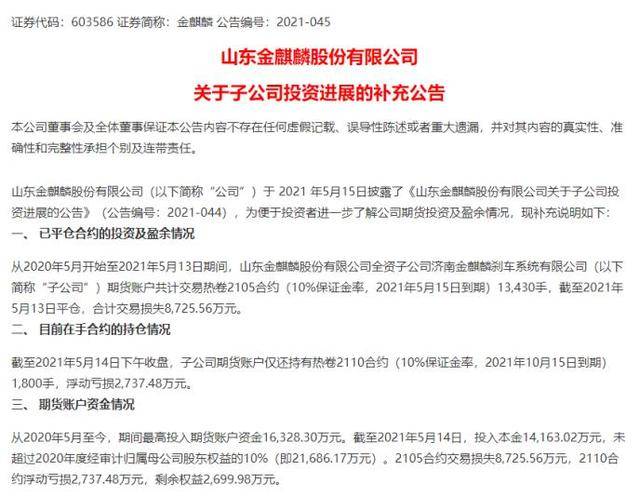 证券代码：603586 证券简称：金麒麟 公告编号：2021-045

山东金麒麟股份有限公司

关于子公司投资进展的补充公告

本公司董事会及全体董事保证本公告内容不存在任何虚假记载、误导性陈述或者重大遗漏，并对其内容的真实性、准确性和完整性承担个别及连带责任。

山东金麒麟股份有限公司（以下简称“公司”）于 2021 年5月15日披露了《山东金麒麟股份有限公司关于子公司投资进展的公告》（公告编号：2021-044），为便于投资者进一步了解公司期货投资及盈余情况，现补充说明如下：

一、 已平仓合约的投资及盈余情况

从2020年5月开始至2021年5月13日期间，山东金麒麟股份有限公司全资子公司济南金麒麟刹车系统有限公司（以下简称“子公司”）期货账户共计交易热卷2105合约（10%保证金率，2021年5月15日到期）13,430手，截至2021年5月13日平仓，合计交易损失8,725.56万元。

二、 目前在手合约的持仓情况

截至2021年5月14日下午收盘，子公司期货账户仅还持有热卷2110合约（10%保证金率，2021年10月15日到期）1,800手，浮动亏损2,737.48万元。

三、 期货账户资金情况

从2020年5月至今，期间最高投入期货账户资金16,328.30万元。截至2021年5月14日，投入本金14,163.02万元，未超过2020年度经审计归属母公司股东权益的10%（即21,686.17万元）。2105合约交易损失8,725.56万元，2110合约浮动亏损2,737.48万元，剩余权益2,699.98万元。